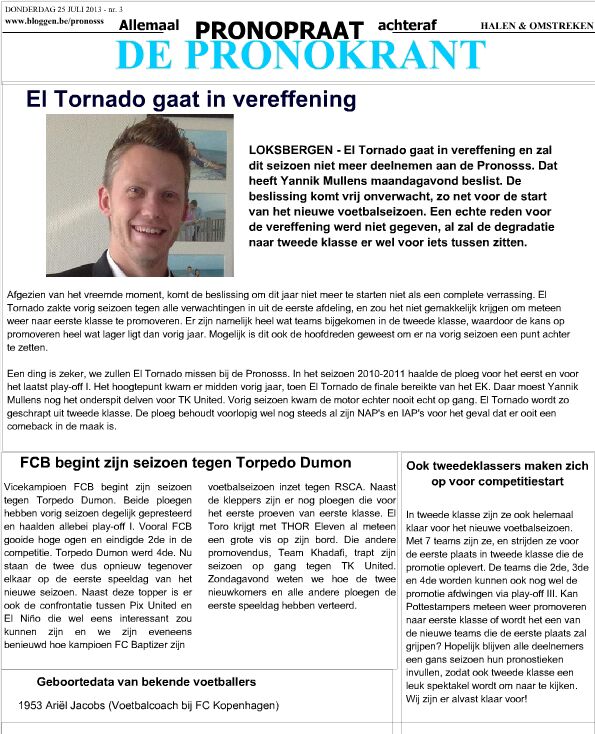 DONDERDAG 25 JULI 2013 - nr. 3
www.bloggen.be/pronosss

Allemaal PRONOPRAAT achteraf

HALEN & OMSTREKEN

DE PRONOKRANT

El Tornado gaat in vereffening

LOKSBERGEN - El Tornado gaat in vereffening en zal dit seizoen niet meer deelnemen aan de Pronosss. Dat heeft Yannik Mullens maandagavond beslist. De beslissing komt vrij onverwacht, zo net voor de start van het nieuwe voetbalseizoen. Een echte reden voor de vereffening werd niet gegeven, al zal de degradatie naar tweede klasse er wel voor iets tussen zitten.

Afgezien van het vreemde moment, komt de beslissing om dit jaar niet meer te starten niet als een complete verrassing. El Tornado zakte vorig seizoen tegen alle verwachtingen in uit de eerste afdeling, en zou het niet gemakkelijk krijgen om meteen weer naar eerste klasse te promoveren. Er zijn namelijk heel wat teams bijgekomen in de tweede klasse, waardoor de kans op promoveren heel wat lager ligt dan vorig jaar. Mogelijk is dit ook de hoofdreden geweest om er na vorig seizoen een punt achter te zetten.

Een ding is zeker, we zullen El Tornado missen bij de Pronosss. In het seizoen 2010-2011 haalde de ploeg voor het eerst en voor het laatst play-off I. Het hoogtepunt kwam er midden vorig jaar, toen El Tornado de finale bereikte van het EK. Daar moest Yannik Mullens nog het onderspit delven voor TK United. Vorig seizoen kwam de motor echter nooit echt op gang. El Tornado wordt zo geschrapt uit tweede klasse. De ploeg behoudt voorlopig wel nog steeds al zijn NAP's en IAP's voor het geval dat er ooit een comeback in de maak is.

FCB begint zijn seizoen tegen Torpedo Dumon

Vicekampioen FCB begint zijn seizoen tegen Torpedo Dumon. Beide ploegen hebben vorig seizoen degelijk gepresteerd en haalden allebei play-off I. Vooral FCB gooide hoge ogen en eindigde 2de in de competitie. Torpedo Dumon werd 4de. Nu staan de twee dus opnieuw tegenover elkaar op de eerste speeldag van het nieuwe seizoen. Naast deze topper is er ook de confrontatie tussen Pix United en El Niño die wel eens interessant zou kunnen zijn en we zijn eveneens benieuwd hoe kampioen FC Baptizer zijn

voetbalseizoen inzet tegen RSCA. Naast de kleppers zijn er nog ploegen die voor het eerste proeven van eerste klasse. El Toro krijgt met THOR Eleven al meteen een grote vis op zijn bord. Die andere promovendus, Team Khadafi, trapt zijn seizoen op gang tegen TK United. Zondagavond weten we hoe de twee nieuwkomers en alle andere ploegen de eerste speeldag hebben verteerd.

Ook tweedeklassers maken zich op voor competitiestart

In tweede klasse zijn ze ook helemaal klaar voor het nieuwe voetbalseizoen. Met 7 teams zijn ze, en strijden ze voor de eerste plaats in tweede klasse die de promotie oplevert. De teams die 2de, 3de en 4de worden kunnen ook nog wel de promotie afdwingen via play-off III. Kan Pottestampers meteen weer promoveren naar eerste klasse of wordt het een van de nieuwe teams die de eerste plaats zal grijpen? Hopelijk blijven alle deelnemers een gans seizoen hun pronostieken invullen, zodat ook tweede klasse een leuk spektakel wordt om naar te kijken. Wij zijn er alvast klaar voor!

Geboortedata van bekende voetballers

1953 Ariël Jacobs (Voetbalcoach bij FC Kopenhagen)